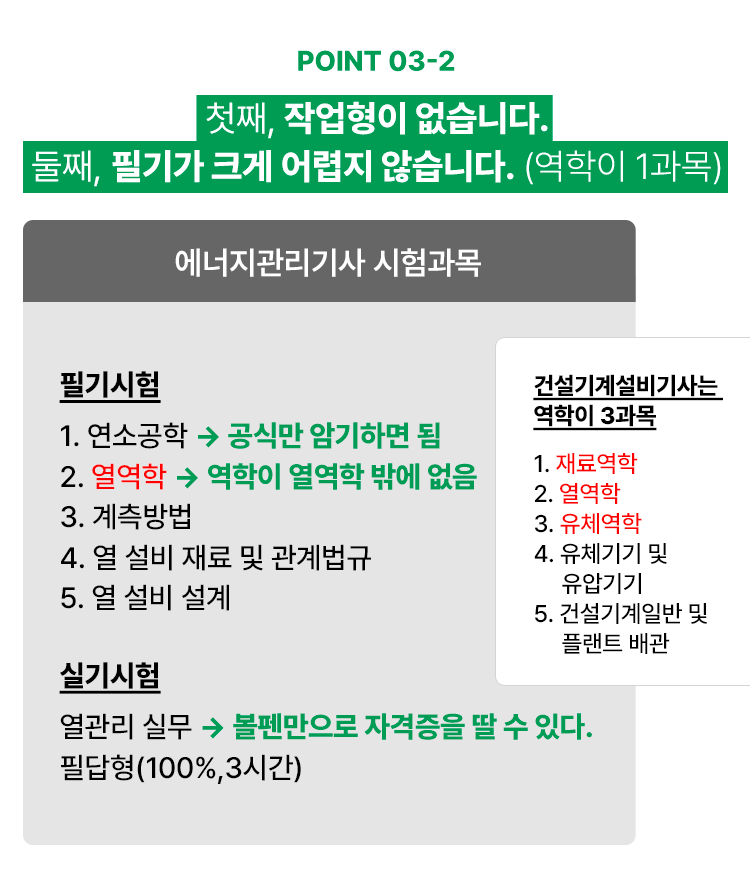 POINT 03-2

첫째, 작업형이 없습니다.
둘째, 필기가 크게 어렵지 않습니다. (역학이 1과목)

에너지관리기사 시험과목

필기시험

1. 연소공학 → 공식만 암기하면 됨
2. 열역학 → 역학이 열역학 밖에 없음
3. 계측방법
4. 열 설비 재료 및 관계법규
5. 열 설비 설계

실기시험

열관리 실무 → 볼펜만으로 자격증을 딸 수 있다.
필답형(100%,3시간)

건설기계설비기사는 역학이 3과목

1. 재료역학
2. 열역학
3. 유체역학
4. 유체기기 및 유압기기
5. 건설기계일반 및 플랜트 배관